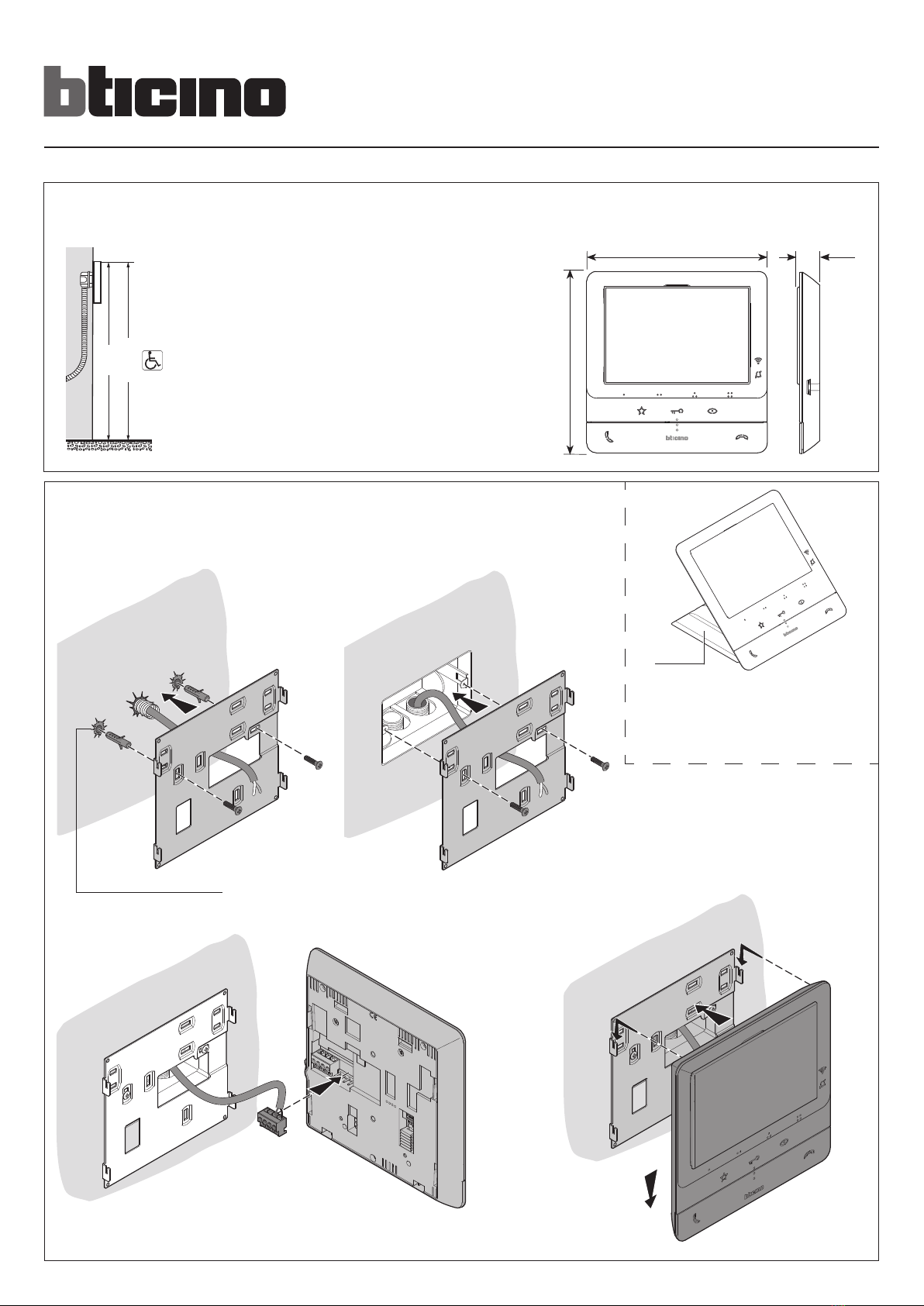 bticino

bticino

bticino

bticino